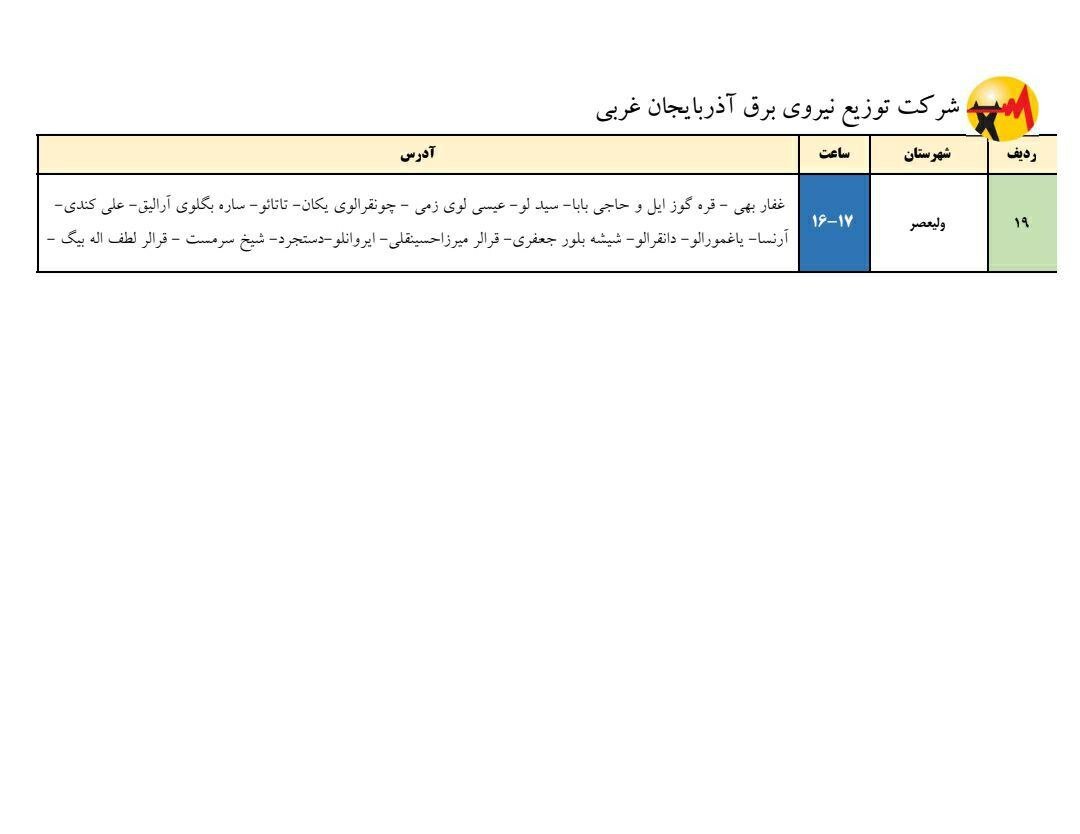 شرکت توزیع نیروی برق آذربایجان غربی

| ردیف | شهرستان | ساعت | آدرس |
|---|---|---|---|
| ۱۹ | ولیعصر | ۱۶-۱۷ | غفار بهی - قره گوز ایل و حاجی بابا- سید لو- عیسی لوی زمی - چونقرالوی یکان- تاتائو- ساره بگلوی آرالیق- علی کندی- آرنسا- یاغمورالو- دانقرالو- شیشه بلور جعفری- قرالر میرزاحسینقلی- ایروانلو-دستجرد- شیخ سرمست - قرالر لطف اله بیگ - |